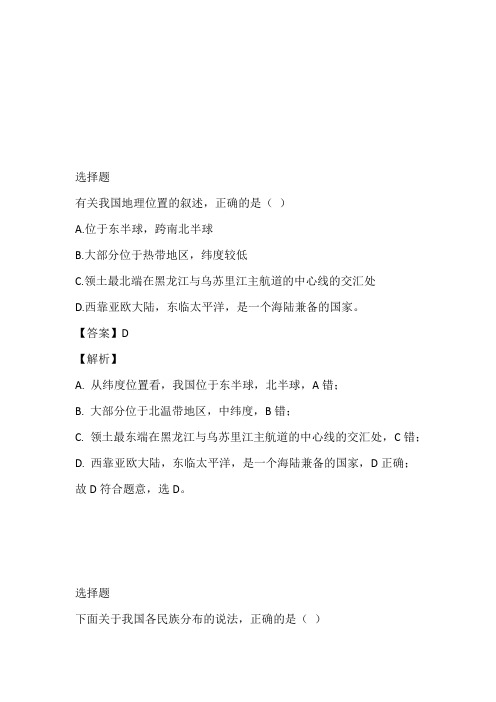 选择题

有关我国地理位置的叙述，正确的是（ ）

A.位于东半球，跨南北半球

B.大部分位于热带地区，纬度较低

C.领土最北端在黑龙江与乌苏里江主航道的中心线的交汇处

D.西靠亚欧大陆，东临太平洋，是一个海陆兼备的国家。

【答案】D

【解析】

A. 从纬度位置看，我国位于东半球，北半球，A 错；

B. 大部分位于北温带地区，中纬度，B 错；

C. 领土最东端在黑龙江与乌苏里江主航道的中心线的交汇处，C 错；

D. 西靠亚欧大陆，东临太平洋，是一个海陆兼备的国家，D 正确；

故 D 符合题意，选 D。

选择题

下面关于我国各民族分布的说法，正确的是（ ）